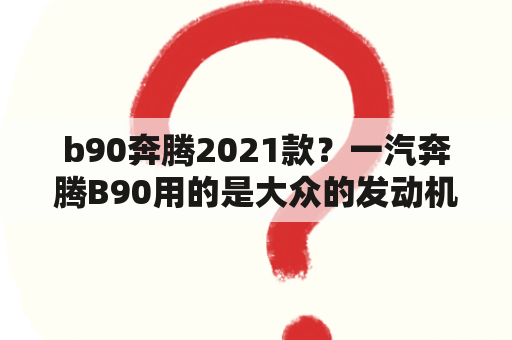 b90奔腾2021款？一汽奔腾B90用的是大众的发动机